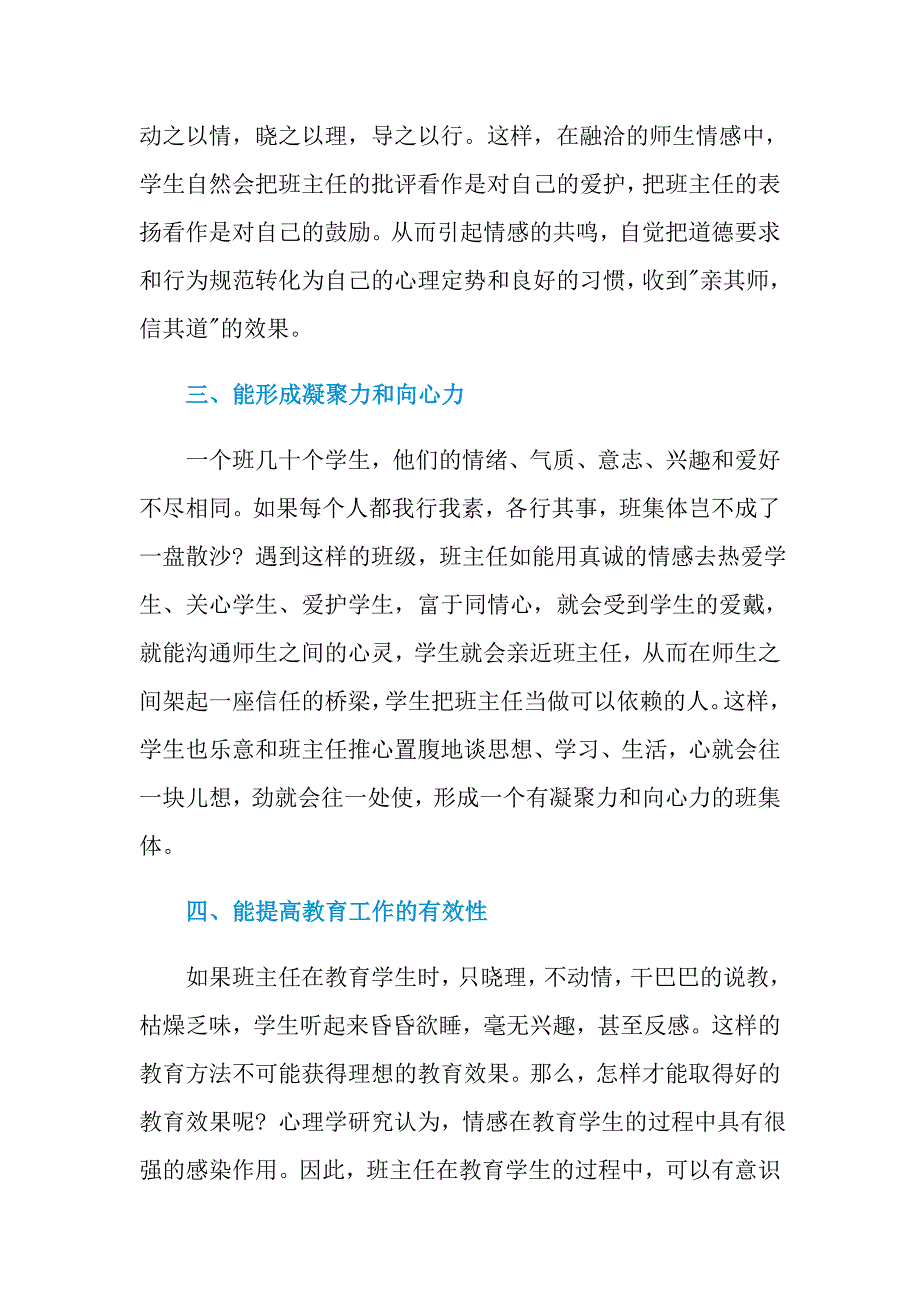 动之以情，晓之以理，导之以行。这样，在融洽的师生情感中，学生自然会把班主任的批评看作是对自己的爱护，把班主任的表扬看作是对自己的鼓励。从而引起情感的共鸣，自觉把道德要求和行为规范转化为自己的心理定势和良好的习惯，收到"亲其师，信其道"的效果。

三、能形成凝聚力和向心力

一个班几十个学生，他们的情绪、气质、意志、兴趣和爱好不尽相同。如果每个人都我行我素，各行其事，班集体岂不成了一盘散沙？遇到这样的班级，班主任如能用真诚的情感去热爱学生、关心学生、爱护学生，富于同情心，就会受到学生的爱戴，就能沟通师生之间的心灵，学生就会亲近班主任，从而在师生之间架起一座信任的桥梁，学生把班主任当做可以依赖的人。这样，学生也乐意和班主任推心置腹地谈思想、学习、生活，心就会往一块儿想，劲就会往一处使，形成一个有凝聚力和向心力的班集体。

四、能提高教育工作的有效性

如果班主任在教育学生时，只晓理，不动情，干巴巴的说教，枯燥乏味，学生听起来昏昏欲睡，毫无兴趣，甚至反感。这样的教育方法不可能获得理想的教育效果。那么，怎样才能取得好的教育效果呢？心理学研究认为，情感在教育学生的过程中具有很强的感染作用。因此，班主任在教育学生的过程中，可以有意识